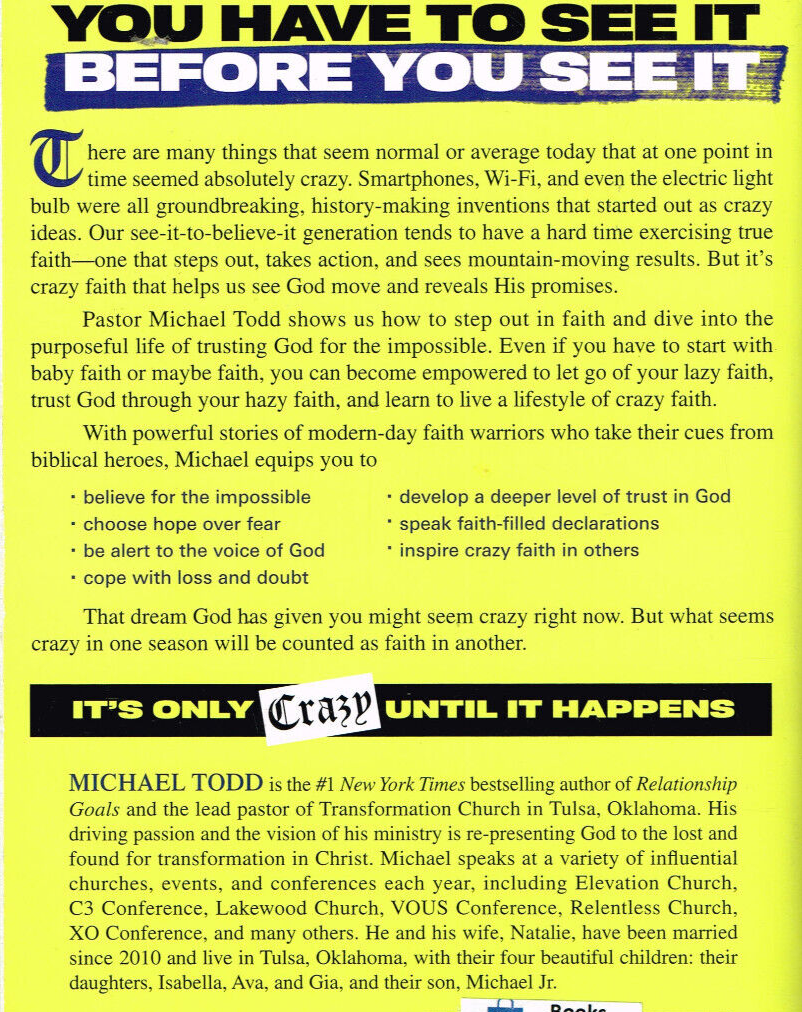 YOU HAVE TO SEE IT
BEFORE YOU SEE IT

There are many things that seem normal or average today that at one point in time seemed absolutely crazy. Smartphones, Wi-Fi, and even the electric light bulb were all groundbreaking, history-making inventions that started out as crazy ideas. Our see-it-to-believe-it generation tends to have a hard time exercising true faith—one that steps out, takes action, and sees mountain-moving results. But it's crazy faith that helps us see God move and reveals His promises.

Pastor Michael Todd shows us how to step out in faith and dive into the purposeful life of trusting God for the impossible. Even if you have to start with baby faith or maybe faith, you can become empowered to let go of your lazy faith, trust God through your hazy faith, and learn to live a lifestyle of crazy faith.

With powerful stories of modern-day faith warriors who take their cues from biblical heroes, Michael equips you to

· believe for the impossible
· choose hope over fear
· be alert to the voice of God
· cope with loss and doubt
· develop a deeper level of trust in God
· speak faith-filled declarations
· inspire crazy faith in others

That dream God has given you might seem crazy right now. But what seems crazy in one season will be counted as faith in another.

IT'S ONLY Crazy UNTIL IT HAPPENS

MICHAEL TODD is the #1 New York Times bestselling author of Relationship Goals and the lead pastor of Transformation Church in Tulsa, Oklahoma. His driving passion and the vision of his ministry is re-presenting God to the lost and found for transformation in Christ. Michael speaks at a variety of influential churches, events, and conferences each year, including Elevation Church, C3 Conference, Lakewood Church, VOUS Conference, Relentless Church, XO Conference, and many others. He and his wife, Natalie, have been married since 2010 and live in Tulsa, Oklahoma, with their four beautiful children: their daughters, Isabella, Ava, and Gia, and their son, Michael Jr.

Books